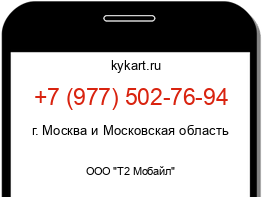 kykart.ru

+7 (977) 502-76-94

г. Москва и Московская область

ООО "Т2 Мобайл"